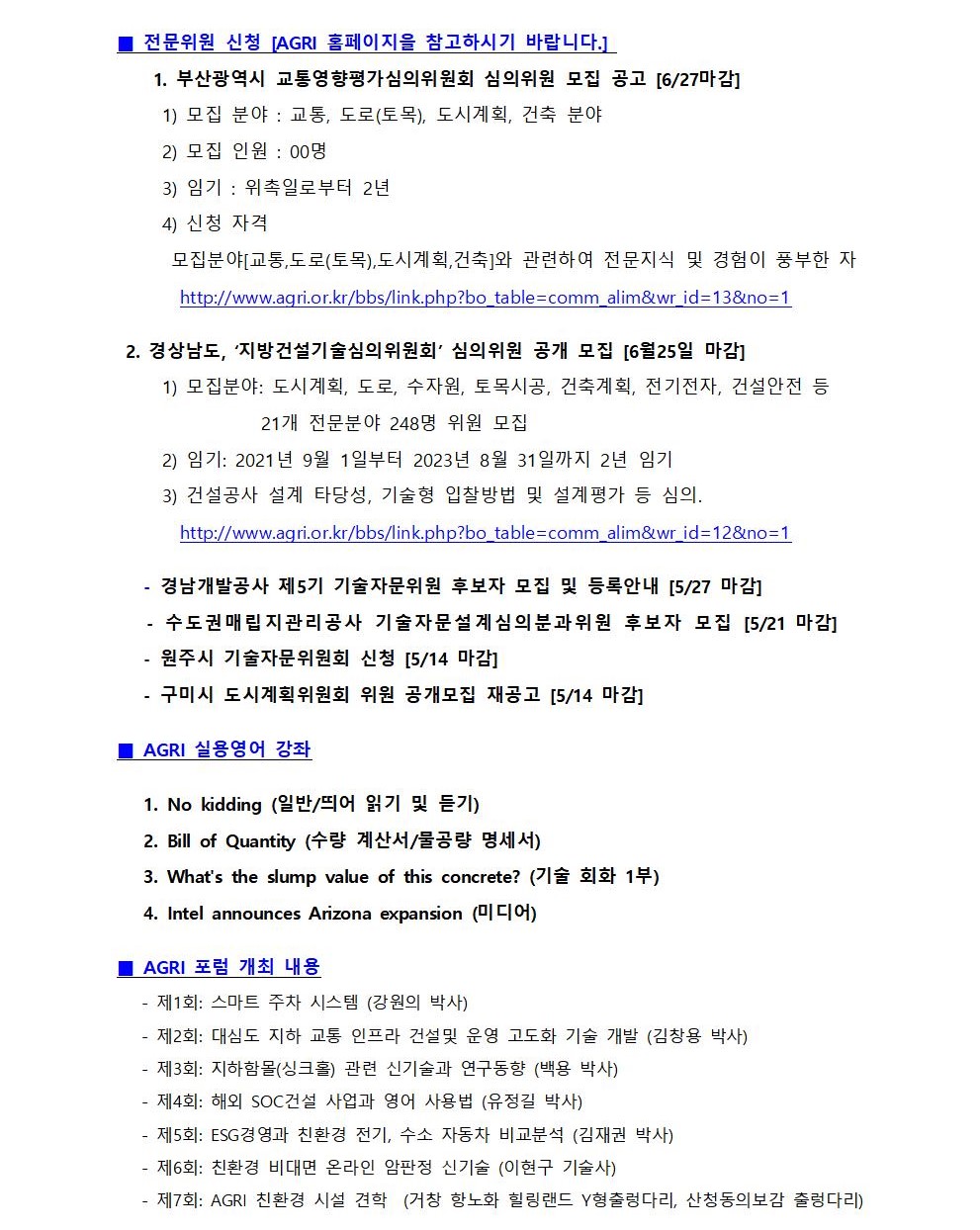 ■ 전문위원 신청 [AGRI 홈페이지을 참고하시기 바랍니다.]

1. 부산광역시 교통영향평가심의위원회 심의위원 모집 공고 [6/27마감]

1) 모집 분야 : 교통, 도로(토목), 도시계획, 건축 분야

2) 모집 인원 : 00명

3) 임기 : 위촉일로부터 2년

4) 신청 자격

모집분야[교통,도로(토목),도시계획,건축]와 관련하여 전문지식 및 경험이 풍부한 자

http://www.agri.or.kr/bbs/link.php?bo_table=comm_alim&wr_id=13&no=1

2. 경상남도, '지방건설기술심의위원회' 심의위원 공개 모집 [6월25일 마감]

1) 모집분야: 도시계획, 도로, 수자원, 토목시공, 건축계획, 전기전자, 건설안전 등 21개 전문분야 248명 위원 모집

2) 임기: 2021년 9월 1일부터 2023년 8월 31일까지 2년 임기

3) 건설공사 설계 타당성, 기술형 입찰방법 및 설계평가 등 심의.

http://www.agri.or.kr/bbs/link.php?bo_table=comm_alim&wr_id=12&no=1

- 경남개발공사 제5기 기술자문위원 후보자 모집 및 등록안내 [5/27 마감]

- 수도권매립지관리공사 기술자문설계심의분과위원 후보자 모집 [5/21 마감]

- 원주시 기술자문위원회 신청 [5/14 마감]

- 구미시 도시계획위원회 위원 공개모집 재공고 [5/14 마감]

■ AGRI 실용영어 강좌

1. No kidding (일반/띄어 읽기 및 듣기)

2. Bill of Quantity (수량 계산서/물공량 명세서)

3. What's the slump value of this concrete? (기술 회화 1부)

4. Intel announces Arizona expansion (미디어)

■ AGRI 포럼 개최 내용

- 제1회: 스마트 주차 시스템 (강원의 박사)

- 제2회: 대심도 지하 교통 인프라 건설및 운영 고도화 기술 개발 (김창용 박사)

- 제3회: 지하함몰(싱크홀) 관련 신기술과 연구동향 (백용 박사)

- 제4회: 해외 SOC건설 사업과 영어 사용법 (유정길 박사)

- 제5회: ESG경영과 친환경 전기, 수소 자동차 비교분석 (김재권 박사)

- 제6회: 친환경 비대면 온라인 암판정 신기술 (이현구 기술사)

- 제7회: AGRI 친환경 시설 견학 (거창 항노화 힐링랜드 Y형출렁다리, 산청동의보감 출렁다리)